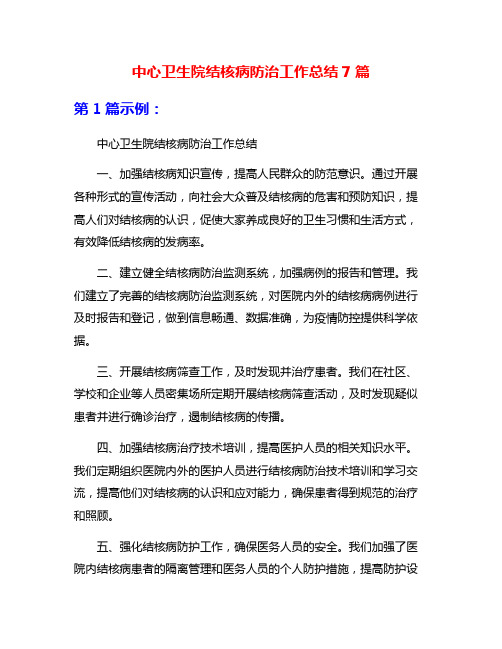 中心卫生院结核病防治工作总结 7 篇

第 1 篇示例：

中心卫生院结核病防治工作总结

一、加强结核病知识宣传，提高人民群众的防范意识。通过开展各种形式的宣传活动，向社会大众普及结核病的危害和预防知识，提高人们对结核病的认识，促使大家养成良好的卫生习惯和生活方式，有效降低结核病的发病率。

二、建立健全结核病防治监测系统，加强病例的报告和管理。我们建立了完善的结核病防治监测系统，对医院内外的结核病病例进行及时报告和登记，做到信息畅通、数据准确，为疫情防控提供科学依据。

三、开展结核病筛查工作，及时发现并治疗患者。我们在社区、学校和企业等人员密集场所定期开展结核病筛查活动，及时发现疑似患者并进行确诊治疗，遏制结核病的传播。

四、加强结核病治疗技术培训，提高医护人员的相关知识水平。我们定期组织医院内外的医护人员进行结核病防治技术培训和学习交流，提高他们对结核病的认识和应对能力，确保患者得到规范的治疗和照顾。

五、强化结核病防护工作，确保医务人员的安全。我们加强了医院内结核病患者的隔离管理和医务人员的个人防护措施，提高防护设